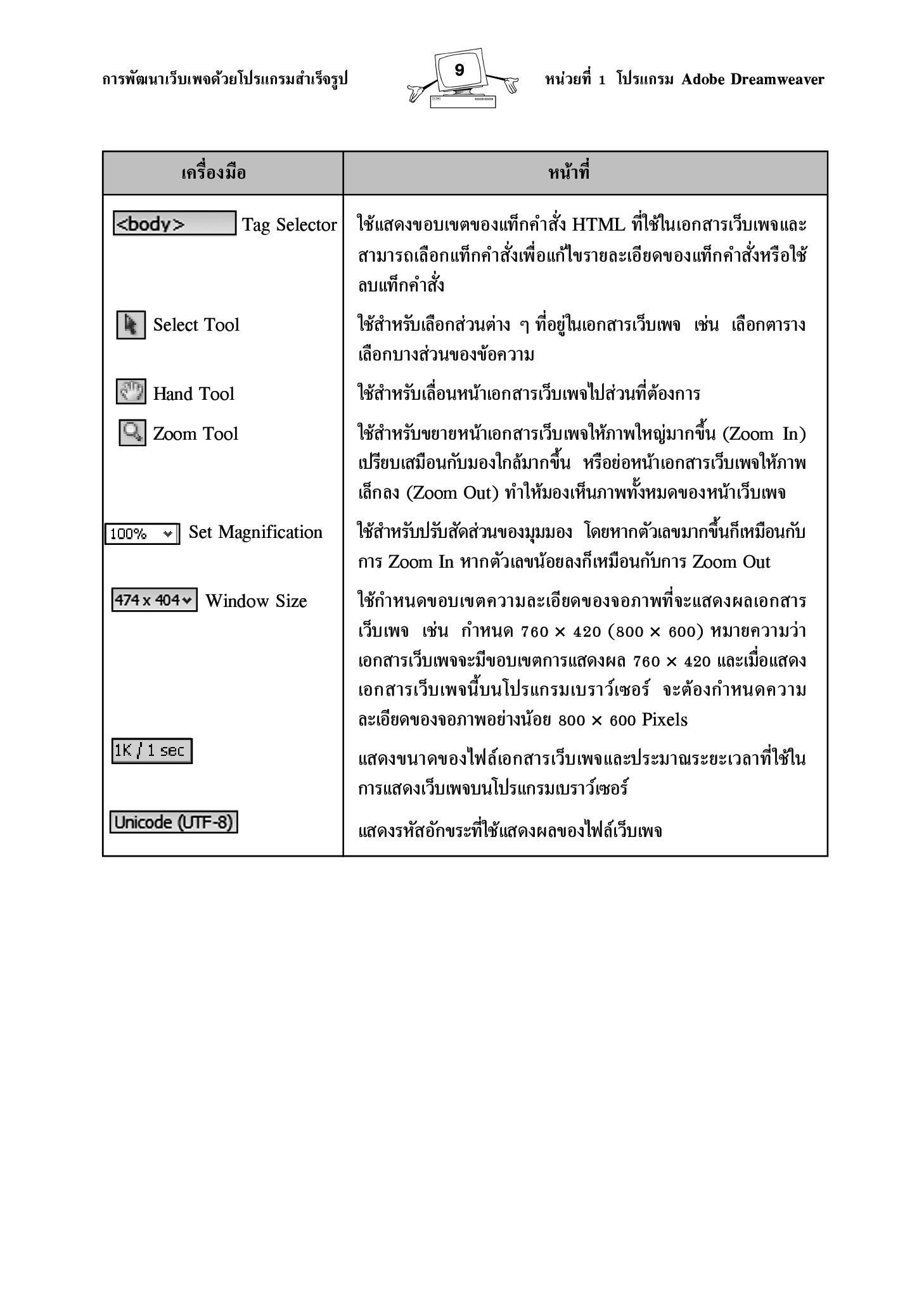 การพัฒนาเว็บเพจด้วยโปรแกรมสำเร็จรูป

9

หน่วยที่ 1 โปรแกรม Adobe Dreamweaver

| เครื่องมือ | หน้าที่ |
|---|---|
| <body> Tag Selector | ใช้แสดงขอบเขตของแท็กคำสั่ง HTML ที่ใช้ในเอกสารเว็บเพจและสามารถเลือกแท็กคำสั่งเพื่อแก้ไขรายละเอียดของแท็กคำสั่งหรือใช้ลบแท็กคำสั่ง |
| Select Tool | ใช้สำหรับเลือกส่วนต่าง ๆ ที่อยู่ในเอกสารเว็บเพจ เช่น เลือกตาราง เลือกบางส่วนของข้อความ |
| Hand Tool | ใช้สำหรับเลื่อนหน้าเอกสารเว็บเพจไปส่วนที่ต้องการ |
| Zoom Tool | ใช้สำหรับขยายหน้าเอกสารเว็บเพจให้ภาพใหญ่มากขึ้น (Zoom In) เปรียบเสมือนกับมองใกล้มากขึ้น หรือย่อหน้าเอกสารเว็บเพจให้ภาพเล็กลง (Zoom Out) ทำให้มองเห็นภาพทั้งหมดของหน้าเว็บเพจ |
| 100% Set Magnification | ใช้สำหรับปรับสัดส่วนของมุมมอง โดยหากตัวเลขมากขึ้นก็เหมือนกับการ Zoom In หากตัวเลขน้อยลงก็เหมือนกับการ Zoom Out |
| 474 x 404 Window Size | ใช้กำหนดขอบเขตความละเอียดของจอภาพที่จะแสดงผลเอกสารเว็บเพจ เช่น กำหนด 760 × 420 (800 × 600) หมายความว่า เอกสารเว็บเพจจะมีขอบเขตการแสดงผล 760 × 420 และเมื่อแสดงเอกสารเว็บเพจนี้บนโปรแกรมเบราว์เซอร์ จะต้องกำหนดความละเอียดของจอภาพอย่างน้อย 800 × 600 Pixels |
| 1K / 1 sec | แสดงขนาดของไฟล์เอกสารเว็บเพจและประมาณระยะเวลาที่ใช้ในการแสดงเว็บเพจบนโปรแกรมเบราว์เซอร์ |
| Unicode (UTF-8) | แสดงรหัสอักขระที่ใช้แสดงผลของไฟล์เว็บเพจ |